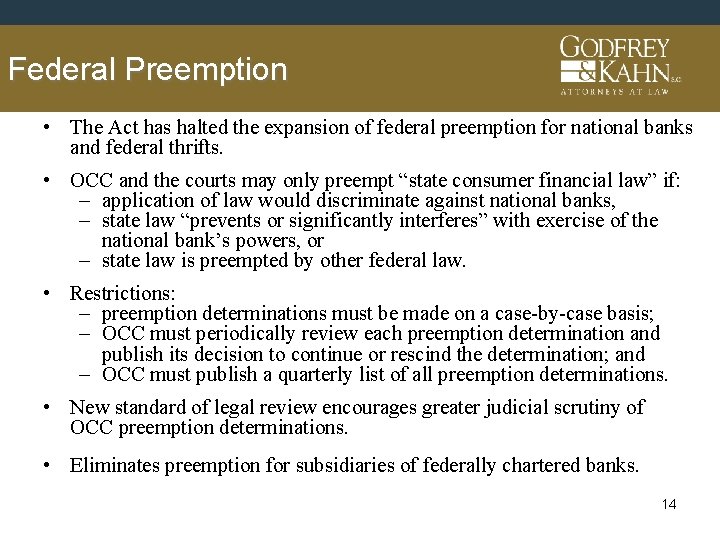 Federal Preemption

GODFREY & KAHN S.C.
ATTORNEYS AT LAW

• The Act has halted the expansion of federal preemption for national banks and federal thrifts.

• OCC and the courts may only preempt “state consumer financial law” if:
– application of law would discriminate against national banks,
– state law “prevents or significantly interferes” with exercise of the national bank’s powers, or
– state law is preempted by other federal law.

• Restrictions:
– preemption determinations must be made on a case-by-case basis;
– OCC must periodically review each preemption determination and publish its decision to continue or rescind the determination; and
– OCC must publish a quarterly list of all preemption determinations.

• New standard of legal review encourages greater judicial scrutiny of OCC preemption determinations.

• Eliminates preemption for subsidiaries of federally chartered banks.

14